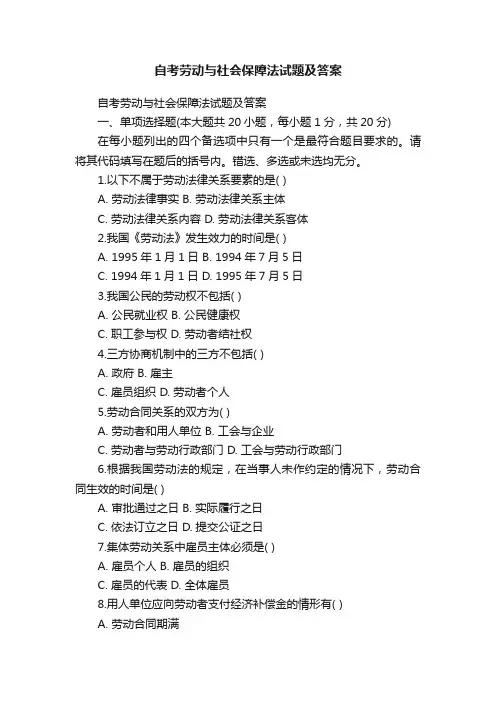 自考劳动与社会保障法试题及答案

自考劳动与社会保障法试题及答案

一、单项选择题(本大题共 20 小题，每小题 1 分，共 20 分)

在每小题列出的四个备选项中只有一个是最符合题目要求的。请将其代码填写在题后的括号内。错选、多选或未选均无分。

1.以下不属于劳动法律关系要素的是( )

A. 劳动法律事实 B. 劳动法律关系主体

C. 劳动法律关系内容 D. 劳动法律关系客体

2.我国《劳动法》发生效力的时间是( )

A. 1995 年 1 月 1 日 B. 1994 年 7 月 5 日

C. 1994 年 1 月 1 日 D. 1995 年 7 月 5 日

3.我国公民的劳动权不包括( )

A. 公民就业权 B. 公民健康权

C. 职工参与权 D. 劳动者结社权

4.三方协商机制中的三方不包括( )

A. 政府 B. 雇主

C. 雇员组织 D. 劳动者个人

5.劳动合同关系的双方为( )

A. 劳动者和用人单位 B. 工会与企业

C. 劳动者与劳动行政部门 D. 工会与劳动行政部门

6.根据我国劳动法的规定，在当事人未作约定的情况下，劳动合同生效的时间是( )

A. 审批通过之日 B. 实际履行之日

C. 依法订立之日 D. 提交公证之日

7.集体劳动关系中雇员主体必须是( )

A. 雇员个人 B. 雇员的组织

C. 雇员的代表 D. 全体雇员

8.用人单位应向劳动者支付经济补偿金的情形有( )

A. 劳动合同期满